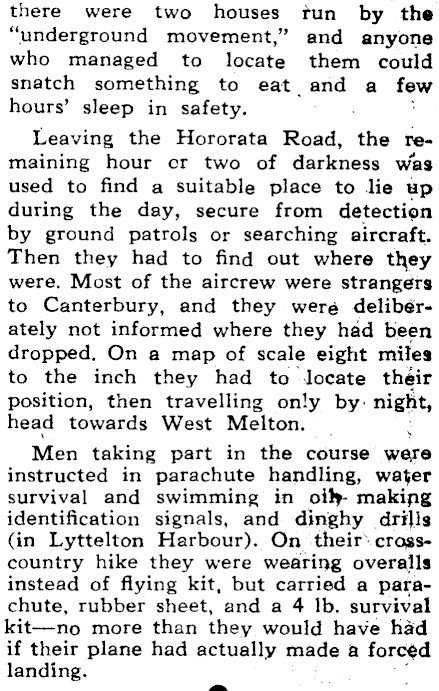 there were two houses run by the "underground movement," and anyone who managed to locate them could snatch something to eat and a few hours' sleep in safety.

Leaving the Hororata Road, the remaining hour cr two of darkness was used to find a suitable place to lie up during the day, secure from detection by ground patrols or searching aircraft. Then they had to find out where they were. Most of the aircrew were strangers to Canterbury, and they were deliberately not informed where they had been dropped. On a map of scale eight miles to the inch they had to locate their position, then travelling only by night, head towards West Melton.

Men taking part in the course were instructed in parachute handling, water survival and swimming in oil, making identification signals, and dinghy drills (in Lyttelton Harbour). On their cross-country hike they were wearing overalls instead of flying kit, but carried a parachute, rubber sheet, and a 4 lb. survival kit—no more than they would have had if their plane had actually made a forced landing.